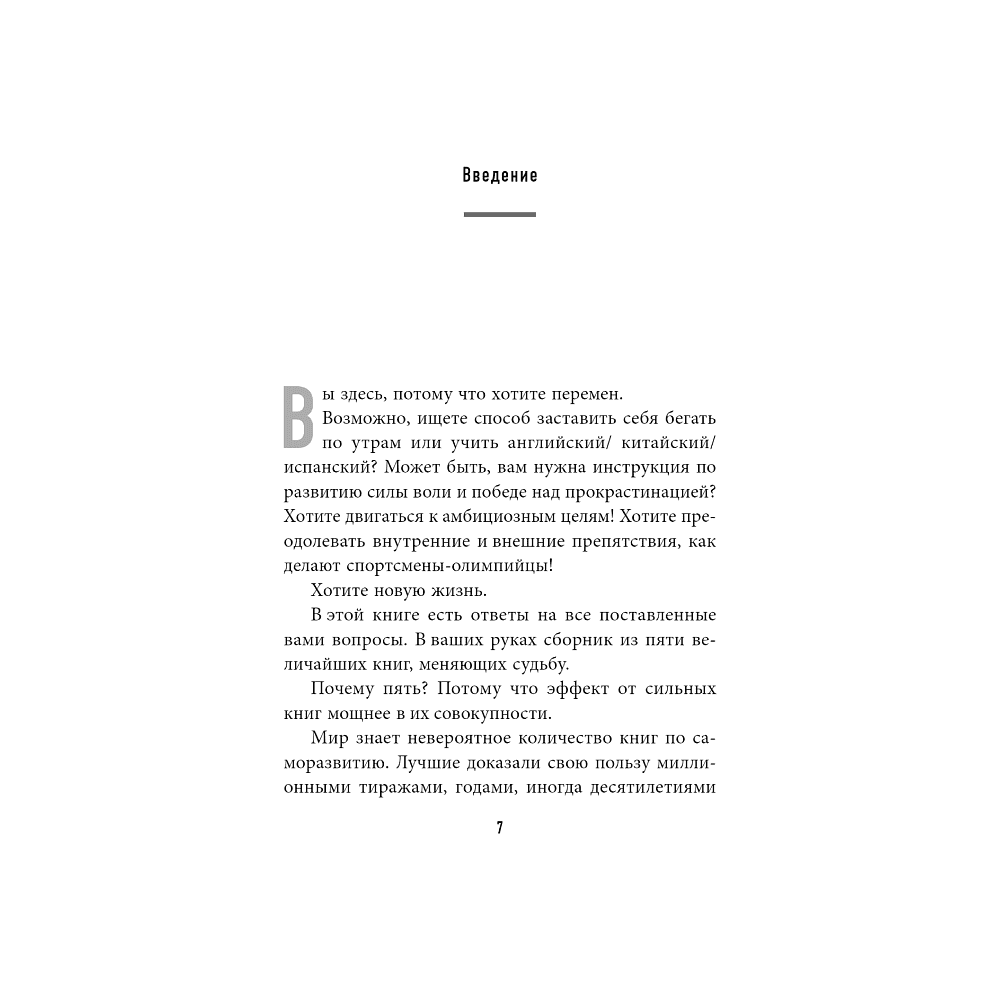 Введение

Вы здесь, потому что хотите перемен.

Возможно, ищете способ заставить себя бегать по утрам или учить английский/ китайский/ испанский? Может быть, вам нужна инструкция по развитию силы воли и победе над прокрастинацией? Хотите двигаться к амбициозным целям! Хотите преодолевать внутренние и внешние препятствия, как делают спортсмены-олимпийцы!

Хотите новую жизнь.

В этой книге есть ответы на все поставленные вами вопросы. В ваших руках сборник из пяти величайших книг, меняющих судьбу.

Почему пять? Потому что эффект от сильных книг мощнее в их совокупности.

Мир знает невероятное количество книг по саморазвитию. Лучшие доказали свою пользу миллионными тиражами, годами, иногда десятилетиями

7